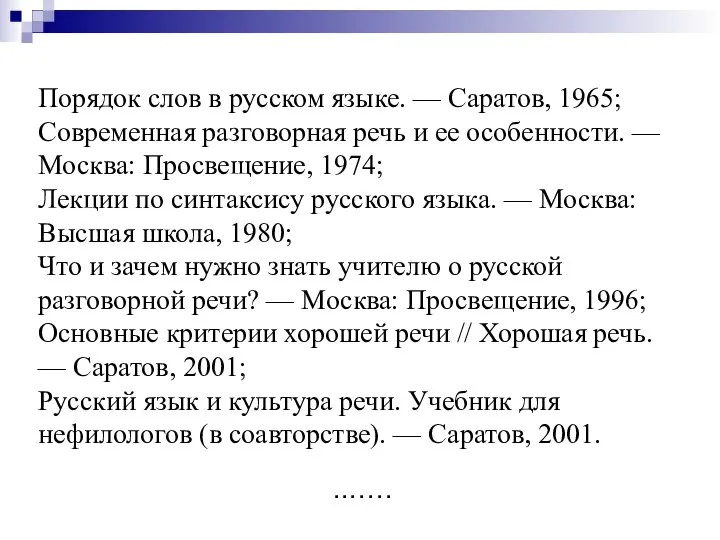 Порядок слов в русском языке. — Саратов, 1965;
Современная разговорная речь и ее особенности. — Москва: Просвещение, 1974;
Лекции по синтаксису русского языка. — Москва: Высшая школа, 1980;
Что и зачем нужно знать учителю о русской разговорной речи? — Москва: Просвещение, 1996;
Основные критерии хорошей речи // Хорошая речь. — Саратов, 2001;
Русский язык и культура речи. Учебник для нефилологов (в соавторстве). — Саратов, 2001.

.......